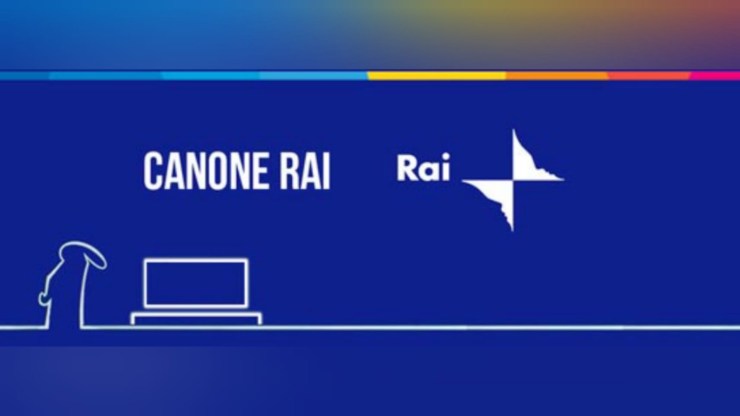 CANONE RAI

Rai